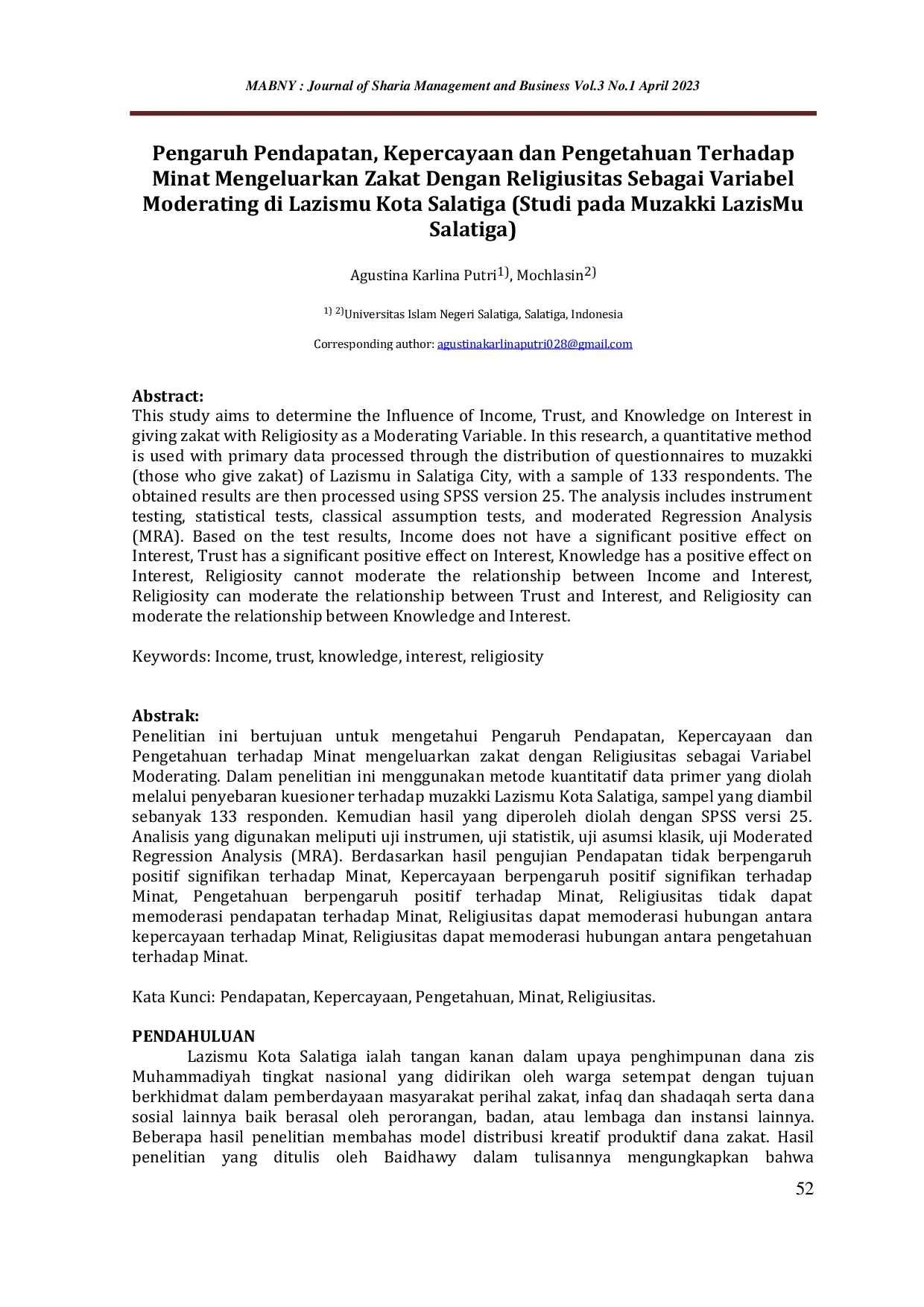 MABNY : Journal of Sharia Management and Business Vol.3 No.1 April 2023

Pengaruh Pendapatan, Kepercayaan dan Pengetahuan Terhadap Minat Mengeluarkan Zakat Dengan Religiusitas Sebagai Variabel Moderating di Lazismu Kota Salatiga (Studi pada Muzakki LazisMu Salatiga)

Agustina Karlina Putri$^{1)}$, Mochlasin$^{2)}$

$^{1)}$ $^{2)}$Universitas Islam Negeri Salatiga, Salatiga, Indonesia

Corresponding author: agustinakarlinaputri028@gmail.com

Abstract:
This study aims to determine the Influence of Income, Trust, and Knowledge on Interest in giving zakat with Religiosity as a Moderating Variable. In this research, a quantitative method is used with primary data processed through the distribution of questionnaires to muzakki (those who give zakat) of Lazismu in Salatiga City, with a sample of 133 respondents. The obtained results are then processed using SPSS version 25. The analysis includes instrument testing, statistical tests, classical assumption tests, and moderated Regression Analysis (MRA). Based on the test results, Income does not have a significant positive effect on Interest, Trust has a significant positive effect on Interest, Knowledge has a positive effect on Interest, Religiosity cannot moderate the relationship between Income and Interest, Religiosity can moderate the relationship between Trust and Interest, and Religiosity can moderate the relationship between Knowledge and Interest.

Keywords: Income, trust, knowledge, interest, religiosity

Abstrak:
Penelitian ini bertujuan untuk mengetahui Pengaruh Pendapatan, Kepercayaan dan Pengetahuan terhadap Minat mengeluarkan zakat dengan Religiusitas sebagai Variabel Moderating. Dalam penelitian ini menggunakan metode kuantitatif data primer yang diolah melalui penyebaran kuesioner terhadap muzakki Lazismu Kota Salatiga, sampel yang diambil sebanyak 133 responden. Kemudian hasil yang diperoleh diolah dengan SPSS versi 25. Analisis yang digunakan meliputi uji instrumen, uji statistik, uji asumsi klasik, uji Moderated Regression Analysis (MRA). Berdasarkan hasil pengujian Pendapatan tidak berpengaruh positif signifikan terhadap Minat, Kepercayaan berpengaruh positif signifikan terhadap Minat, Pengetahuan berpengaruh positif terhadap Minat, Religiusitas tidak dapat memoderasi pendapatan terhadap Minat, Religiusitas dapat memoderasi hubungan antara kepercayaan terhadap Minat, Religiusitas dapat memoderasi hubungan antara pengetahuan terhadap Minat.

Kata Kunci: Pendapatan, Kepercayaan, Pengetahuan, Minat, Religiusitas.

PENDAHULUAN
Lazismu Kota Salatiga ialah tangan kanan dalam upaya penghimpunan dana zis Muhammadiyah tingkat nasional yang didirikan oleh warga setempat dengan tujuan berkhidmat dalam pemberdayaan masyarakat perihal zakat, infaq dan shadaqah serta dana sosial lainnya baik berasal oleh perorangan, badan, atau lembaga dan instansi lainnya. Beberapa hasil penelitian membahas model distribusi kreatif produktif dana zakat. Hasil penelitian yang ditulis oleh Baidhawy dalam tulisannya mengungkapkan bahwa

52